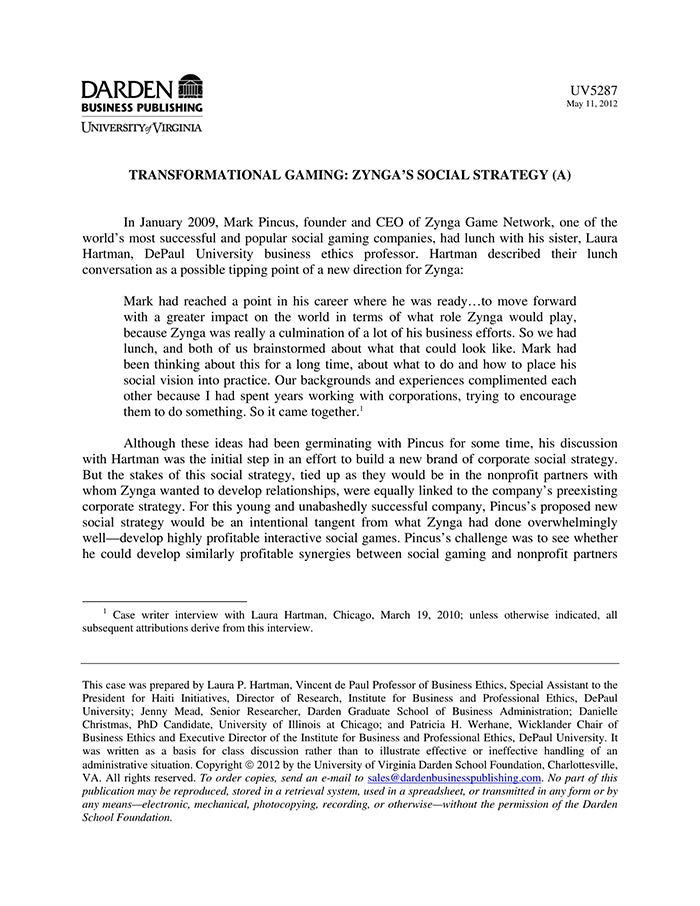 DARDEN
BUSINESS PUBLISHING
UNIVERSITY of VIRGINIA

UV5287
May 11, 2012

TRANSFORMATIONAL GAMING: ZYNGA'S SOCIAL STRATEGY (A)

In January 2009, Mark Pincus, founder and CEO of Zynga Game Network, one of the world's most successful and popular social gaming companies, had lunch with his sister, Laura Hartman, DePaul University business ethics professor. Hartman described their lunch conversation as a possible tipping point of a new direction for Zynga:

Mark had reached a point in his career where he was ready…to move forward with a greater impact on the world in terms of what role Zynga would play, because Zynga was really a culmination of a lot of his business efforts. So we had lunch, and both of us brainstormed about what that could look like. Mark had been thinking about this for a long time, about what to do and how to place his social vision into practice. Our backgrounds and experiences complimented each other because I had spent years working with corporations, trying to encourage them to do something. So it came together.$^1$

Although these ideas had been germinating with Pincus for some time, his discussion with Hartman was the initial step in an effort to build a new brand of corporate social strategy. But the stakes of this social strategy, tied up as they would be in the nonprofit partners with whom Zynga wanted to develop relationships, were equally linked to the company's preexisting corporate strategy. For this young and unabashedly successful company, Pincus's proposed new social strategy would be an intentional tangent from what Zynga had done overwhelmingly well—develop highly profitable interactive social games. Pincus's challenge was to see whether he could develop similarly profitable synergies between social gaming and nonprofit partners

$^1$ Case writer interview with Laura Hartman, Chicago, March 19, 2010; unless otherwise indicated, all subsequent attributions derive from this interview.

This case was prepared by Laura P. Hartman, Vincent de Paul Professor of Business Ethics, Special Assistant to the President for Haiti Initiatives, Director of Research, Institute for Business and Professional Ethics, DePaul University; Jenny Mead, Senior Researcher, Darden Graduate School of Business Administration; Danielle Christmas, PhD Candidate, University of Illinois at Chicago; and Patricia H. Werhane, Wicklander Chair of Business Ethics and Executive Director of the Institute for Business and Professional Ethics, DePaul University. It was written as a basis for class discussion rather than to illustrate effective or ineffective handling of an administrative situation. Copyright © 2012 by the University of Virginia Darden School Foundation, Charlottesville, VA. All rights reserved. To order copies, send an e-mail to sales@dardenbusinesspublishing.com. No part of this publication may be reproduced, stored in a retrieval system, used in a spreadsheet, or transmitted in any form or by any means—electronic, mechanical, photocopying, recording, or otherwise—without the permission of the Darden School Foundation.